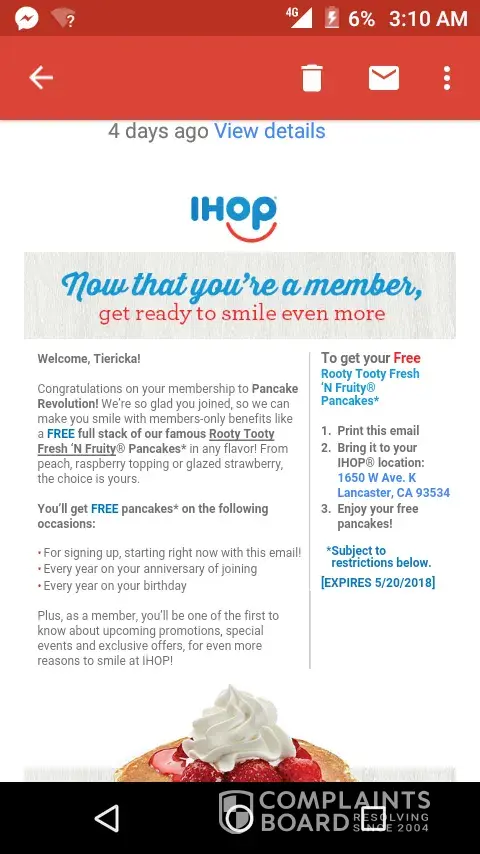 4G 6% 3:10 AM

4 days ago View details

IHOP

Now that you're a member,
get ready to smile even more

Welcome, Tiericka!

Congratulations on your membership to Pancake Revolution! We're so glad you joined, so we can make you smile with members-only benefits like a FREE full stack of our famous Rooty Tooty Fresh 'N Fruity® Pancakes* in any flavor! From peach, raspberry topping or glazed strawberry, the choice is yours.

You'll get FREE pancakes* on the following occasions:

• For signing up, starting right now with this email!
• Every year on your anniversary of joining
• Every year on your birthday

Plus, as a member, you'll be one of the first to know about upcoming promotions, special events and exclusive offers, for even more reasons to smile at IHOP!

To get your Free Rooty Tooty Fresh 'N Fruity® Pancakes*

1. Print this email
2. Bring it to your IHOP® location: 1650 W Ave. K Lancaster, CA 93534
3. Enjoy your free pancakes!

*Subject to restrictions below.
[EXPIRES 5/20/2018]

COMPLAINTS BOARD RESOLVING SINCE 2004